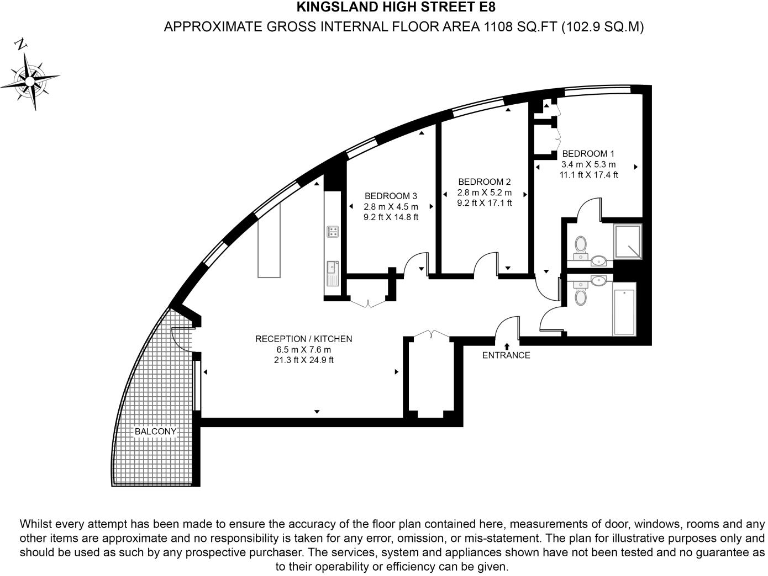 KINGSLAND HIGH STREET E8
APPROXIMATE GROSS INTERNAL FLOOR AREA 1108 SQ.FT (102.9 SQ.M)

N

BEDROOM 1
3.4 m X 5.3 m
11.1 ft X 17.4 ft

BEDROOM 2
2.8 m X 5.2 m
9.2 ft X 17.1 ft

BEDROOM 3
2.8 m X 4.5 m
9.2 ft X 14.8 ft

RECEPTION / KITCHEN
6.5 m X 7.6 m
21.3 ft X 24.9 ft

ENTRANCE

BALCONY

Whilst every attempt has been made to ensure the accuracy of the floor plan contained here, measurements of door, windows, rooms and any other items are approximate and no responsibility is taken for any error, omission, or mis-statement. The plan for illustrative purposes only and should be used as such by any prospective purchaser. The services, system and appliances shown have not been tested and no guarantee as to their operability or efficiency can be given.